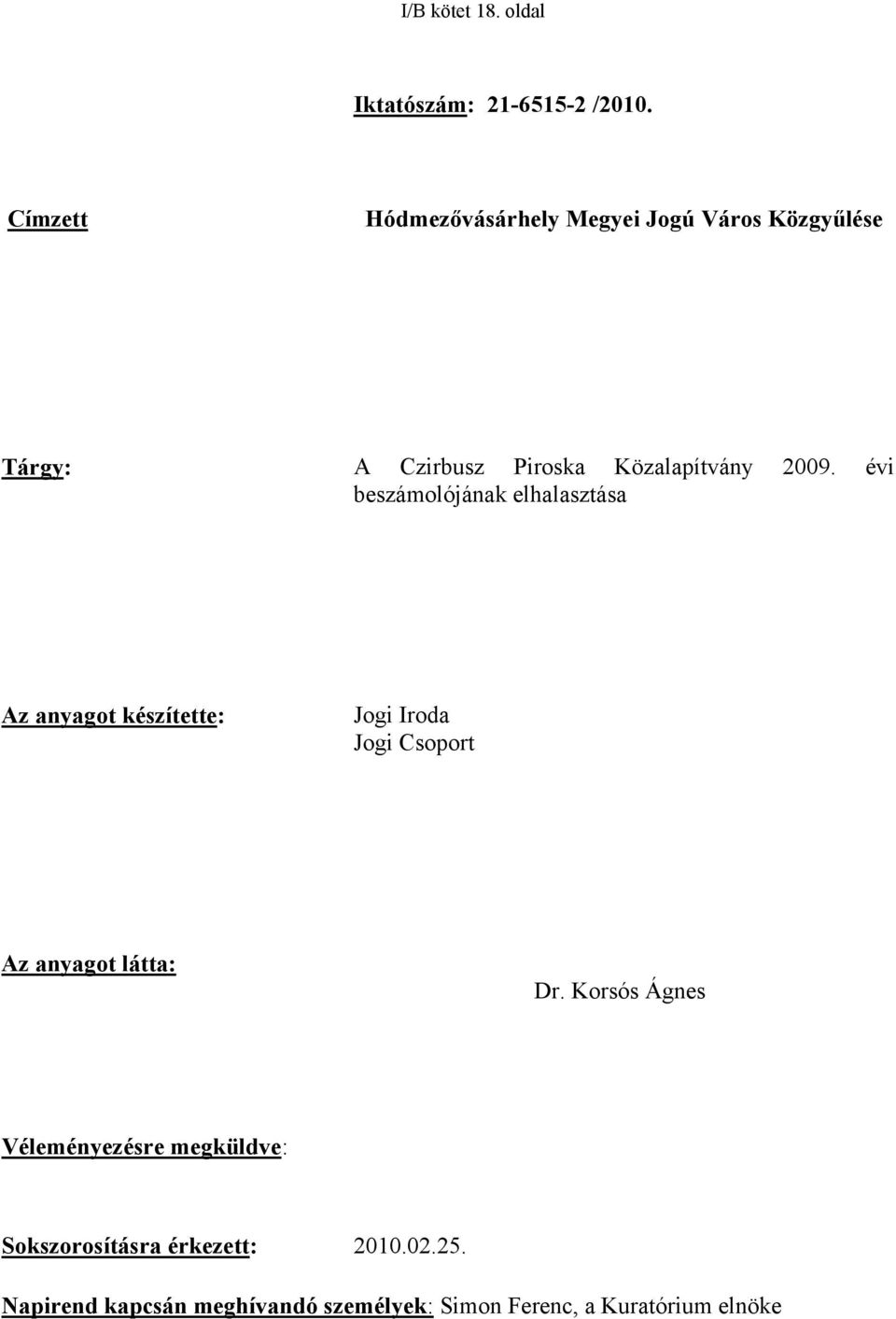 I/B kötet 18. oldal

Iktatószám: 21-6515-2 /2010.

Címzett Hódmezővásárhely Megyei Jogú Város Közgyűlése

Tárgy: A Czirbusz Piroska Közalapítvány 2009. évi beszámolójának elhalasztása

Az anyagot készítette: Jogi Iroda
Jogi Csoport

Az anyagot látta:
Dr. Korsós Ágnes

Véleményezésre megküldve:

Sokszorosításra érkezett: 2010.02.25.

Napirend kapcsán meghívandó személyek: Simon Ferenc, a Kuratórium elnöke